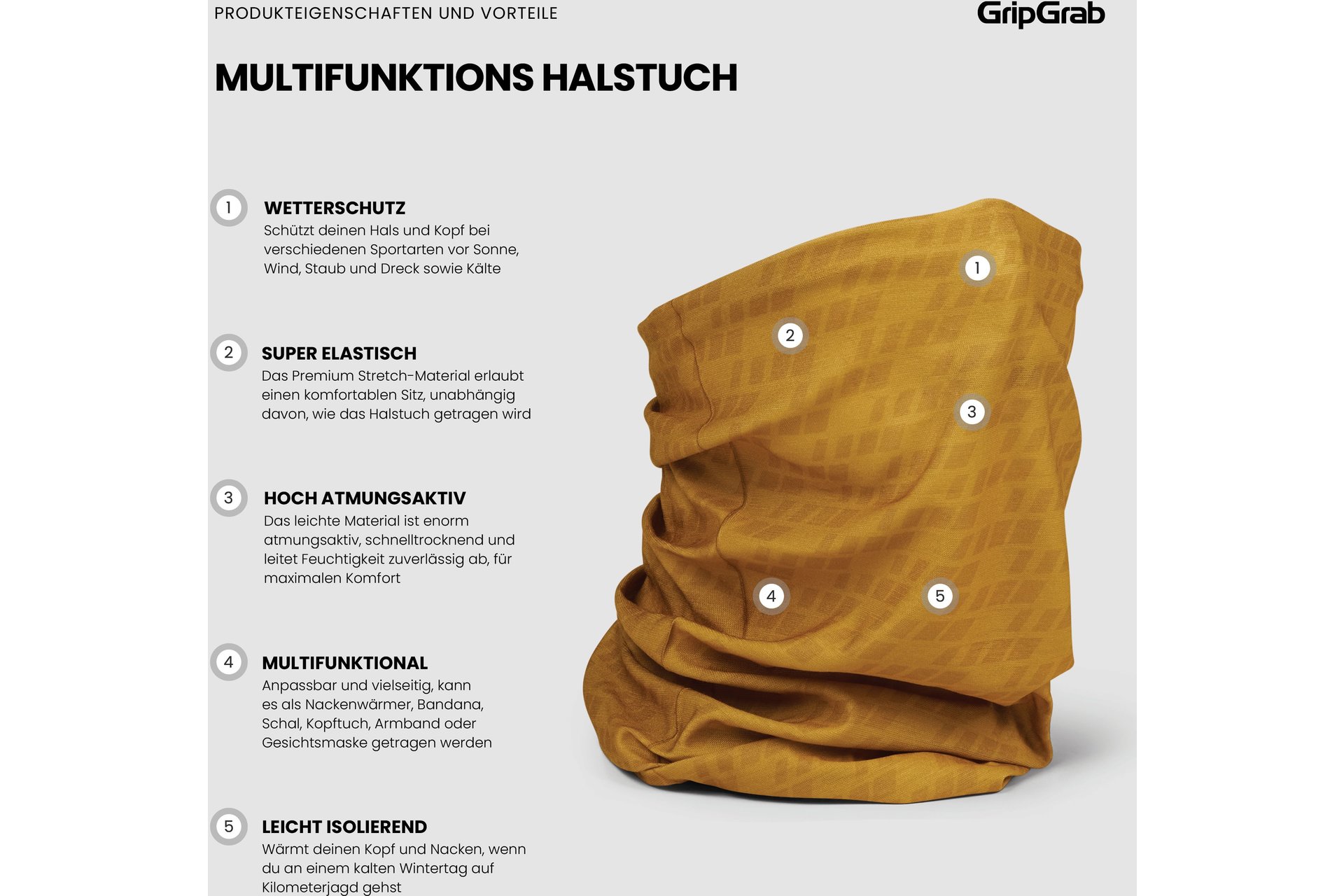 PRODUKTEIGENSCHAFTEN UND VORTEILE

GripGrab

MULTIFUNKTIONS HALSTUCH

1
WETTERSCHUTZ
Schützt deinen Hals und Kopf bei verschiedenen Sportarten vor Sonne, Wind, Staub und Dreck sowie Kälte

2
SUPER ELASTISCH
Das Premium Stretch-Material erlaubt einen komfortablen Sitz, unabhängig davon, wie das Halstuch getragen wird

3
HOCH ATMUNGSAKTIV
Das leichte Material ist enorm atmungsaktiv, schnelltrocknend und leitet Feuchtigkeit zuverlässig ab, für maximalen Komfort

4
MULTIFUNKTIONAL
Anpassbar und vielseitig, kann es als Nackenwärmer, Bandana, Schal, Kopftuch, Armband oder Gesichtsmaske getragen werden

5
LEICHT ISOLIEREND
Wärmt deinen Kopf und Nacken, wenn du an einem kalten Wintertag auf Kilometerjagd gehst

1
2
3
4
5